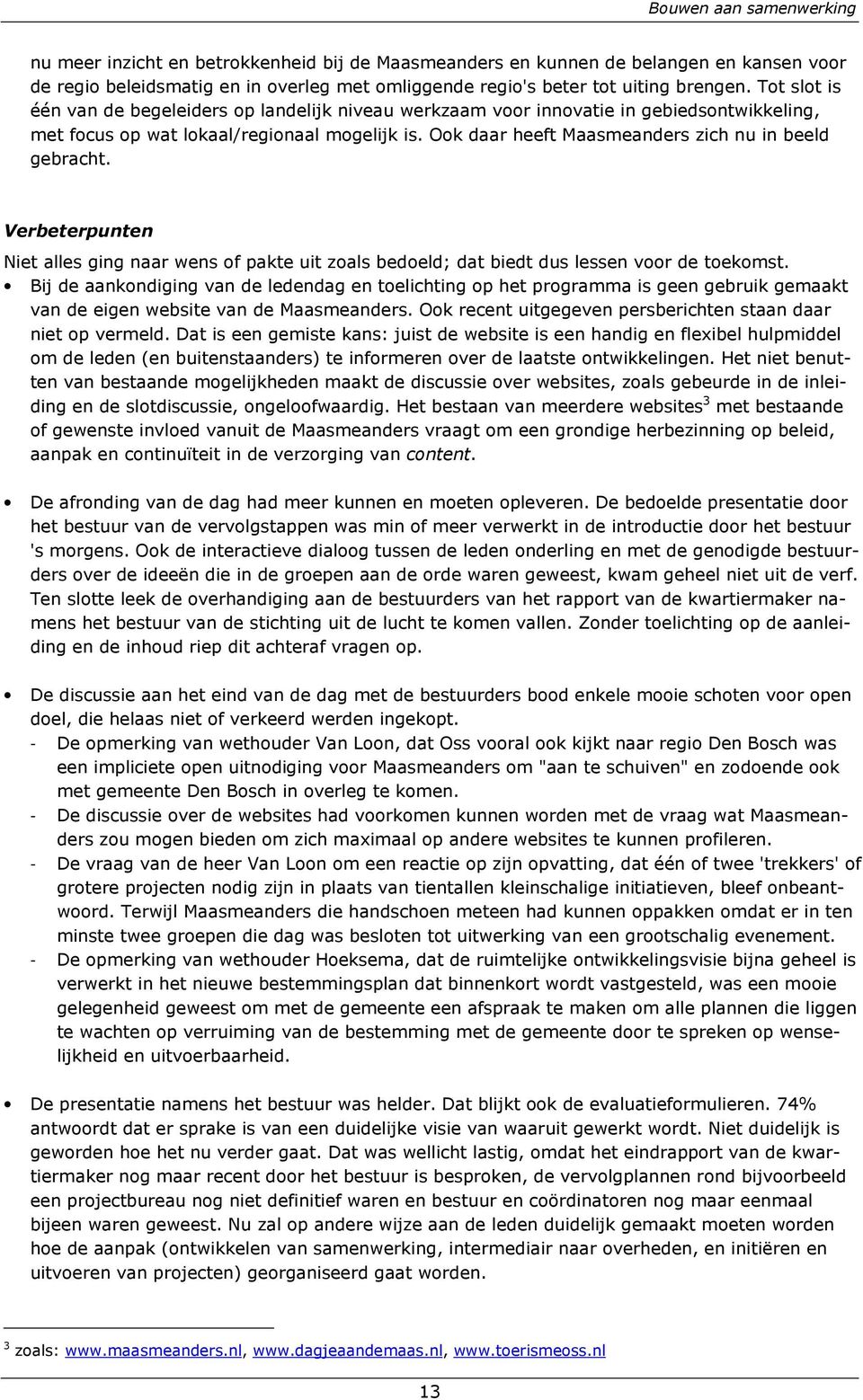 Bouwen aan samenwerking

nu meer inzicht en betrokkenheid bij de Maasmeanders en kunnen de belangen en kansen voor de regio beleidsmatig en in overleg met omliggende regio's beter tot uiting brengen. Tot slot is één van de begeleiders op landelijk niveau werkzaam voor innovatie in gebiedsontwikkeling, met focus op wat lokaal/regionaal mogelijk is. Ook daar heeft Maasmeanders zich nu in beeld gebracht.

Verbeterpunten

Niet alles ging naar wens of pakte uit zoals bedoeld; dat biedt dus lessen voor de toekomst.

• Bij de aankondiging van de ledendag en toelichting op het programma is geen gebruik gemaakt van de eigen website van de Maasmeanders. Ook recent uitgegeven persberichten staan daar niet op vermeld. Dat is een gemiste kans: juist de website is een handig en flexibel hulpmiddel om de leden (en buitenstaanders) te informeren over de laatste ontwikkelingen. Het niet benutten van bestaande mogelijkheden maakt de discussie over websites, zoals gebeurde in de inleiding en de slotdiscussie, ongeloofwaardig. Het bestaan van meerdere websites$^3$ met bestaande of gewenste invloed vanuit de Maasmeanders vraagt om een grondige herbezinning op beleid, aanpak en continuïteit in de verzorging van content.

• De afronding van de dag had meer kunnen en moeten opleveren. De bedoelde presentatie door het bestuur van de vervolgstappen was min of meer verwerkt in de introductie door het bestuur 's morgens. Ook de interactieve dialoog tussen de leden onderling en met de genodigde bestuurders over de ideeën die in de groepen aan de orde waren geweest, kwam geheel niet uit de verf. Ten slotte leek de overhandiging aan de bestuurders van het rapport van de kwartiermaker namens het bestuur van de stichting uit de lucht te komen vallen. Zonder toelichting op de aanleiding en de inhoud riep dit achteraf vragen op.

• De discussie aan het eind van de dag met de bestuurders bood enkele mooie schoten voor open doel, die helaas niet of verkeerd werden ingekopt.
- De opmerking van wethouder Van Loon, dat Oss vooral ook kijkt naar regio Den Bosch was een impliciete open uitnodiging voor Maasmeanders om "aan te schuiven" en zodoende ook met gemeente Den Bosch in overleg te komen.
- De discussie over de websites had voorkomen kunnen worden met de vraag wat Maasmeanders zou mogen bieden om zich maximaal op andere websites te kunnen profileren.
- De vraag van de heer Van Loon om een reactie op zijn opvatting, dat één of twee 'trekkers' of grotere projecten nodig zijn in plaats van tientallen kleinschalige initiatieven, bleef onbeantwoord. Terwijl Maasmeanders die handschoen meteen had kunnen oppakken omdat er in ten minste twee groepen die dag was besloten tot uitwerking van een grootschalig evenement.
- De opmerking van wethouder Hoeksema, dat de ruimtelijke ontwikkelingsvisie bijna geheel is verwerkt in het nieuwe bestemmingsplan dat binnenkort wordt vastgesteld, was een mooie gelegenheid geweest om met de gemeente een afspraak te maken om alle plannen die liggen te wachten op verruiming van de bestemming met de gemeente door te spreken op wenselijkheid en uitvoerbaarheid.

• De presentatie namens het bestuur was helder. Dat blijkt ook de evaluatieformulieren. 74% antwoordt dat er sprake is van een duidelijke visie van waaruit gewerkt wordt. Niet duidelijk is geworden hoe het nu verder gaat. Dat was wellicht lastig, omdat het eindrapport van de kwartiermaker nog maar recent door het bestuur is besproken, de vervolgplannen rond bijvoorbeeld een projectbureau nog niet definitief waren en bestuur en coördinatoren nog maar eenmaal bijeen waren geweest. Nu zal op andere wijze aan de leden duidelijk gemaakt moeten worden hoe de aanpak (ontwikkelen van samenwerking, intermediair naar overheden, en initiëren en uitvoeren van projecten) georganiseerd gaat worden.

$^3$ zoals: www.maasmeanders.nl, www.dagjeaandemaas.nl, www.toerismeoss.nl

13